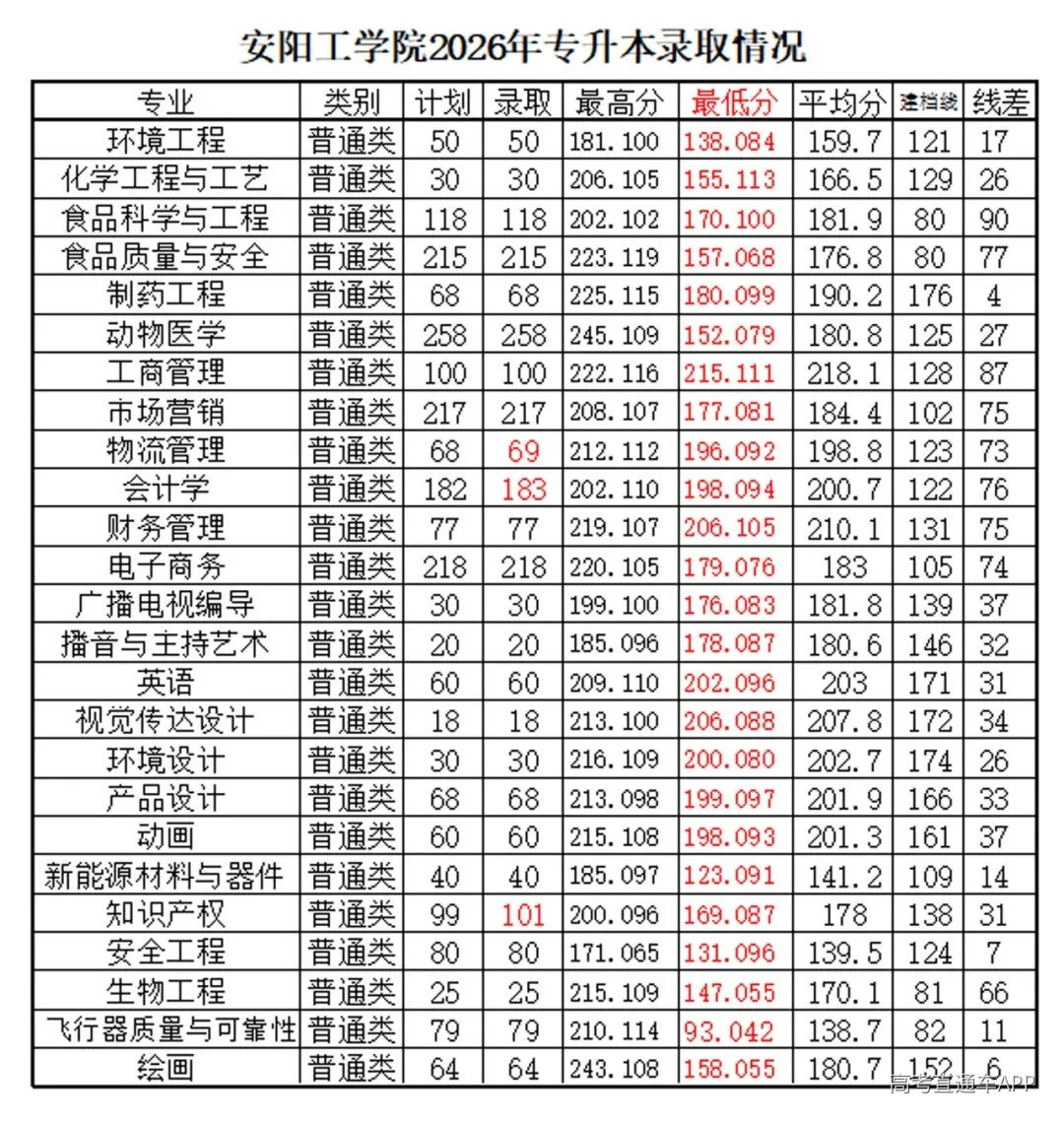 安阳工学院2026年专升本录取情况

| 专业 | 类别 | 计划 | 录取 | 最高分 | 最低分 | 平均分 | 建档线 | 线差 |
|---|---|---|---|---|---|---|---|---|
| 环境工程 | 普通类 | 50 | 50 | 181.100 | 138.084 | 159.7 | 121 | 17 |
| 化学工程与工艺 | 普通类 | 30 | 30 | 206.105 | 155.113 | 166.5 | 129 | 26 |
| 食品科学与工程 | 普通类 | 118 | 118 | 202.102 | 170.100 | 181.9 | 80 | 90 |
| 食品质量与安全 | 普通类 | 215 | 215 | 223.119 | 157.068 | 176.8 | 80 | 77 |
| 制药工程 | 普通类 | 68 | 68 | 225.115 | 180.099 | 190.2 | 176 | 4 |
| 动物医学 | 普通类 | 258 | 258 | 245.109 | 152.079 | 180.8 | 125 | 27 |
| 工商管理 | 普通类 | 100 | 100 | 222.116 | 215.111 | 218.1 | 128 | 87 |
| 市场营销 | 普通类 | 217 | 217 | 208.107 | 177.081 | 184.4 | 102 | 75 |
| 物流管理 | 普通类 | 68 | 69 | 212.112 | 196.092 | 198.8 | 123 | 73 |
| 会计学 | 普通类 | 182 | 183 | 202.110 | 198.094 | 200.7 | 122 | 76 |
| 财务管理 | 普通类 | 77 | 77 | 219.107 | 206.105 | 210.1 | 131 | 75 |
| 电子商务 | 普通类 | 218 | 218 | 220.105 | 179.076 | 183 | 105 | 74 |
| 广播电视编导 | 普通类 | 30 | 30 | 199.100 | 176.083 | 181.8 | 139 | 37 |
| 播音与主持艺术 | 普通类 | 20 | 20 | 185.096 | 178.087 | 180.6 | 146 | 32 |
| 英语 | 普通类 | 60 | 60 | 209.110 | 202.096 | 203 | 171 | 31 |
| 视觉传达设计 | 普通类 | 18 | 18 | 213.100 | 206.088 | 207.8 | 172 | 34 |
| 环境设计 | 普通类 | 30 | 30 | 216.109 | 200.080 | 202.7 | 174 | 26 |
| 产品设计 | 普通类 | 68 | 68 | 213.098 | 199.097 | 201.9 | 166 | 33 |
| 动画 | 普通类 | 60 | 60 | 215.108 | 198.093 | 201.3 | 161 | 37 |
| 新能源材料与器件 | 普通类 | 40 | 40 | 185.097 | 123.091 | 141.2 | 109 | 14 |
| 知识产权 | 普通类 | 99 | 101 | 200.096 | 169.087 | 178 | 138 | 31 |
| 安全工程 | 普通类 | 80 | 80 | 171.065 | 131.096 | 139.5 | 124 | 7 |
| 生物工程 | 普通类 | 25 | 25 | 215.109 | 147.055 | 170.1 | 81 | 66 |
| 飞行器质量与可靠性 | 普通类 | 79 | 79 | 210.114 | 93.042 | 138.7 | 82 | 11 |
| 绘画 | 普通类 | 64 | 64 | 243.108 | 158.055 | 180.7 | 152 | 6 |

高考直通车APP